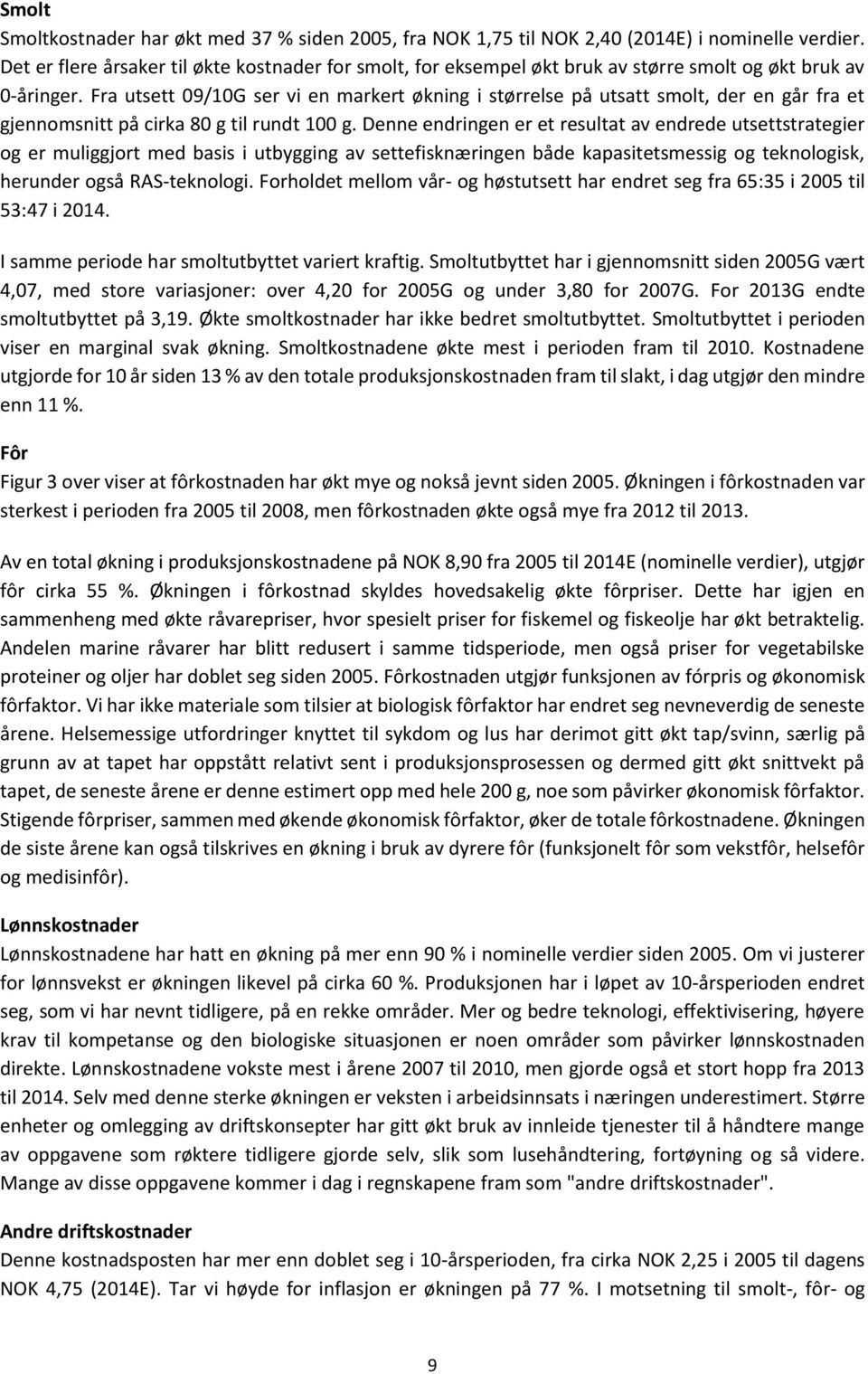 Smolt
Smoltkostnader har økt med 37 % siden 2005, fra NOK 1,75 til NOK 2,40 (2014E) i nominelle verdier. Det er flere årsaker til økte kostnader for smolt, for eksempel økt bruk av større smolt og økt bruk av 0-åringer. Fra utsett 09/10G ser vi en markert økning i størrelse på utsatt smolt, der en går fra et gjennomsnitt på cirka 80 g til rundt 100 g. Denne endringen er et resultat av endrede utsettstrategier og er muliggjort med basis i utbygging av settefisknæringen både kapasitetsmessig og teknologisk, herunder også RAS-teknologi. Forholdet mellom vår- og høstutsett har endret seg fra 65:35 i 2005 til 53:47 i 2014.

I samme periode har smoltutbyttet variert kraftig. Smoltutbyttet har i gjennomsnitt siden 2005G vært 4,07, med store variasjoner: over 4,20 for 2005G og under 3,80 for 2007G. For 2013G endte smoltutbyttet på 3,19. Økte smoltkostnader har ikke bedret smoltutbyttet. Smoltutbyttet i perioden viser en marginal svak økning. Smoltkostnadene økte mest i perioden fram til 2010. Kostnadene utgjorde for 10 år siden 13 % av den totale produksjonskostnaden fram til slakt, i dag utgjør den mindre enn 11 %.

Fôr
Figur 3 over viser at fôrkostnaden har økt mye og nokså jevnt siden 2005. Økningen i fôrkostnaden var sterkest i perioden fra 2005 til 2008, men fôrkostnaden økte også mye fra 2012 til 2013.

Av en total økning i produksjonskostnadene på NOK 8,90 fra 2005 til 2014E (nominelle verdier), utgjør fôr cirka 55 %. Økningen i fôrkostnad skyldes hovedsakelig økte fôrpriser. Dette har igjen en sammenheng med økte råvarepriser, hvor spesielt priser for fiskemel og fiskeolje har økt betraktelig. Andelen marine råvarer har blitt redusert i samme tidsperiode, men også priser for vegetabilske proteiner og oljer har doblet seg siden 2005. Fôrkostnaden utgjør funksjonen av fórpris og økonomisk fôrfaktor. Vi har ikke materiale som tilsier at biologisk fôrfaktor har endret seg nevneverdig de seneste årene. Helsemessige utfordringer knyttet til sykdom og lus har derimot gitt økt tap/svinn, særlig på grunn av at tapet har oppstått relativt sent i produksjonsprosessen og dermed gitt økt snittvekt på tapet, de seneste årene er denne estimert opp med hele 200 g, noe som påvirker økonomisk fôrfaktor. Stigende fôrpriser, sammen med økende økonomisk fôrfaktor, øker de totale fôrkostnadene. Økningen de siste årene kan også tilskrives en økning i bruk av dyrere fôr (funksjonelt fôr som vekstfôr, helsefôr og medisinfôr).

Lønnskostnader
Lønnskostnadene har hatt en økning på mer enn 90 % i nominelle verdier siden 2005. Om vi justerer for lønnsvekst er økningen likevel på cirka 60 %. Produksjonen har i løpet av 10-årsperioden endret seg, som vi har nevnt tidligere, på en rekke områder. Mer og bedre teknologi, effektivisering, høyere krav til kompetanse og den biologiske situasjonen er noen områder som påvirker lønnskostnaden direkte. Lønnskostnadene vokste mest i årene 2007 til 2010, men gjorde også et stort hopp fra 2013 til 2014. Selv med denne sterke økningen er veksten i arbeidsinnsats i næringen underestimert. Større enheter og omlegging av driftskonsepter har gitt økt bruk av innleide tjenester til å håndtere mange av oppgavene som røktere tidligere gjorde selv, slik som lusehåndtering, fortøyning og så videre. Mange av disse oppgavene kommer i dag i regnskapene fram som "andre driftskostnader".

Andre driftskostnader
Denne kostnadsposten har mer enn doblet seg i 10-årsperioden, fra cirka NOK 2,25 i 2005 til dagens NOK 4,75 (2014E). Tar vi høyde for inflasjon er økningen på 77 %. I motsetning til smolt-, fôr- og

9